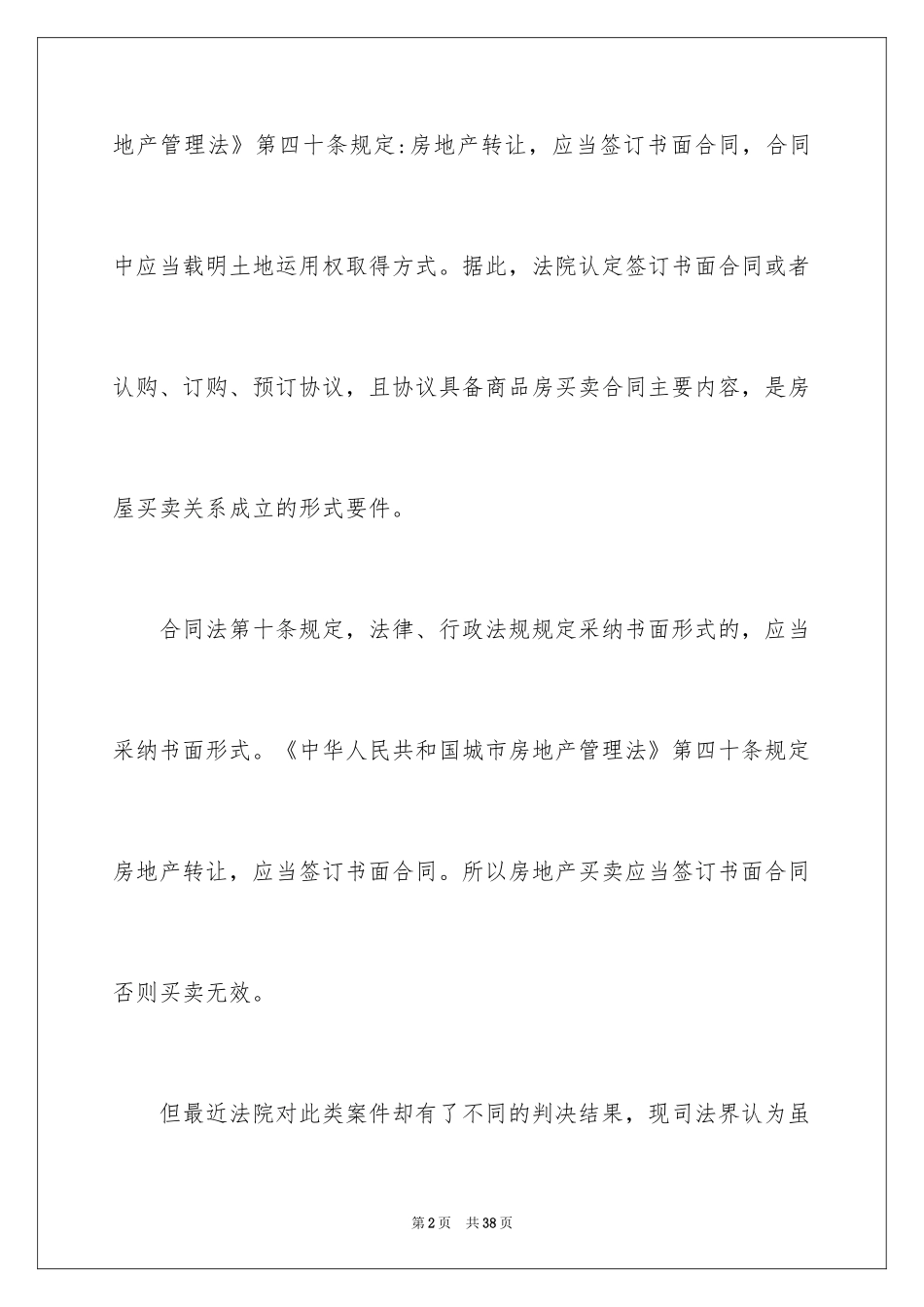 地产管理法》第四十条规定:房地产转让，应当签订书面合同，合同中应当载明土地运用权取得方式。据此，法院认定签订书面合同或者认购、订购、预订协议，且协议具备商品房买卖合同主要内容，是房屋买卖关系成立的形式要件。

合同法第十条规定，法律、行政法规规定采纳书面形式的，应当采纳书面形式。《中华人民共和国城市房地产管理法》第四十条规定房地产转让，应当签订书面合同。所以房地产买卖应当签订书面合同否则买卖无效。

但最近法院对此类案件却有了不同的判决结果，现司法界认为虽

第2页 共38页